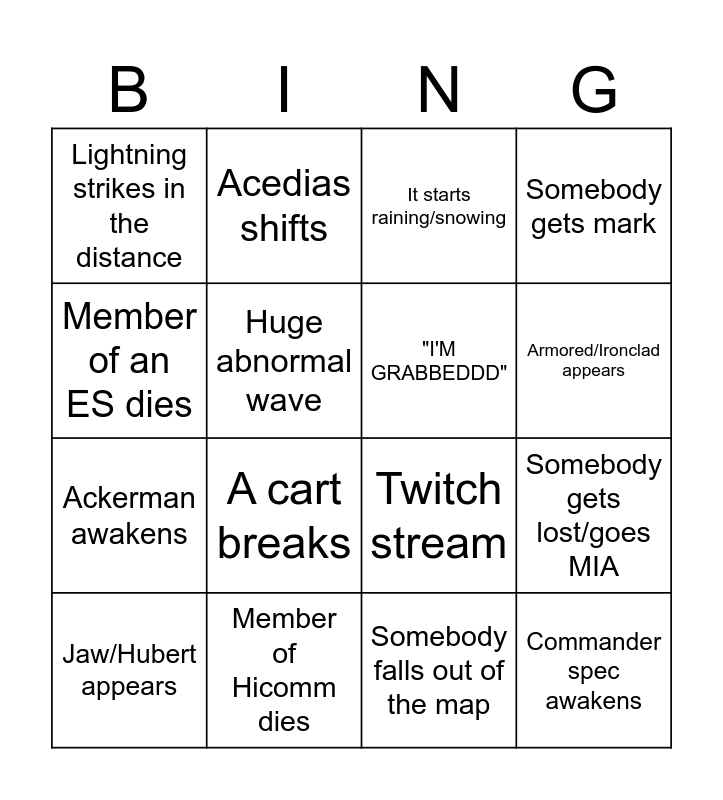 | B | I | N | G |
|---|---|---|---|
| Lightning strikes in the distance | Acedias shifts | It starts raining/snowing | Somebody gets mark |
| Member of an ES dies | Huge abnormal wave | "I'M GRABBEDDD" | Armored/Ironclad appears |
| Ackerman awakens | A cart breaks | Twitch stream | Somebody gets lost/goes MIA |
| Jaw/Hubert appears | Member of Hicomm dies | Somebody falls out of the map | Commander spec awakens |